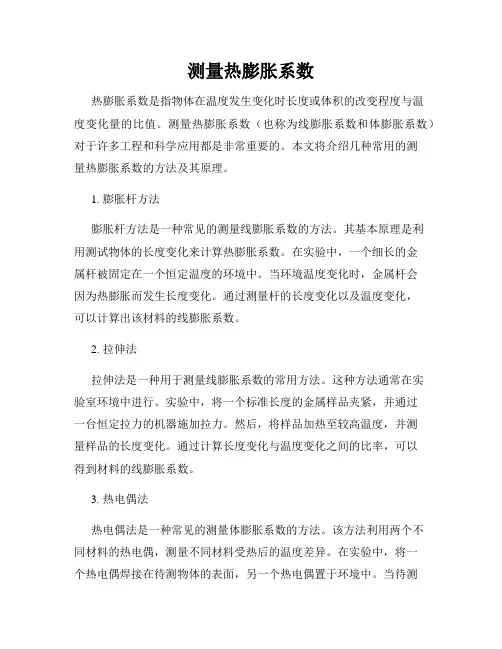 测量热膨胀系数

热膨胀系数是指物体在温度发生变化时长度或体积的改变程度与温度变化量的比值。测量热膨胀系数（也称为线膨胀系数和体膨胀系数）对于许多工程和科学应用都是非常重要的。本文将介绍几种常用的测量热膨胀系数的方法及其原理。

1. 膨胀杆方法

膨胀杆方法是一种常见的测量线膨胀系数的方法。其基本原理是利用测试物体的长度变化来计算热膨胀系数。在实验中，一个细长的金属杆被固定在一个恒定温度的环境中。当环境温度变化时，金属杆会因为热膨胀而发生长度变化。通过测量杆的长度变化以及温度变化，可以计算出该材料的线膨胀系数。

2. 拉伸法

拉伸法是一种用于测量线膨胀系数的常用方法。这种方法通常在实验室环境中进行。实验中，将一个标准长度的金属样品夹紧，并通过一台恒定拉力的机器施加拉力。然后，将样品加热至较高温度，并测量样品的长度变化。通过计算长度变化与温度变化之间的比率，可以得到材料的线膨胀系数。

3. 热电偶法

热电偶法是一种常见的测量体膨胀系数的方法。该方法利用两个不同材料的热电偶，测量不同材料受热后的温度差异。在实验中，将一个热电偶焊接在待测物体的表面，另一个热电偶置于环境中。当待测